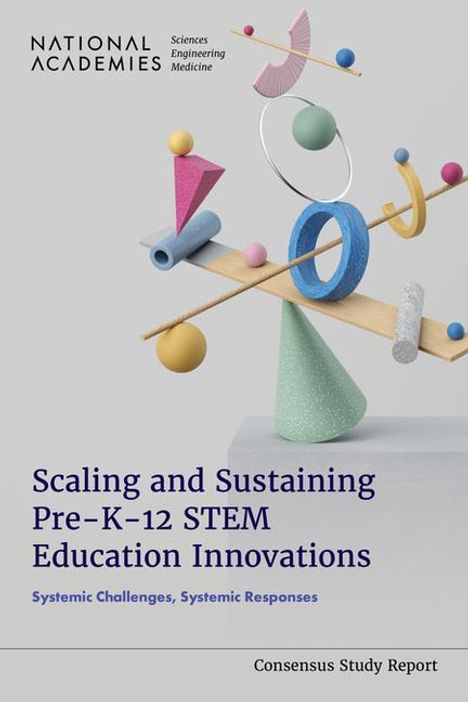 NATIONAL ACADEMIES Sciences Engineering Medicine

Scaling and Sustaining Pre-K-12 STEM Education Innovations

Systemic Challenges, Systemic Responses

Consensus Study Report